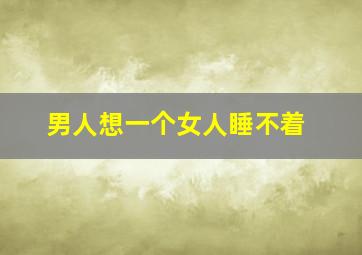 男人想一个女人睡不着